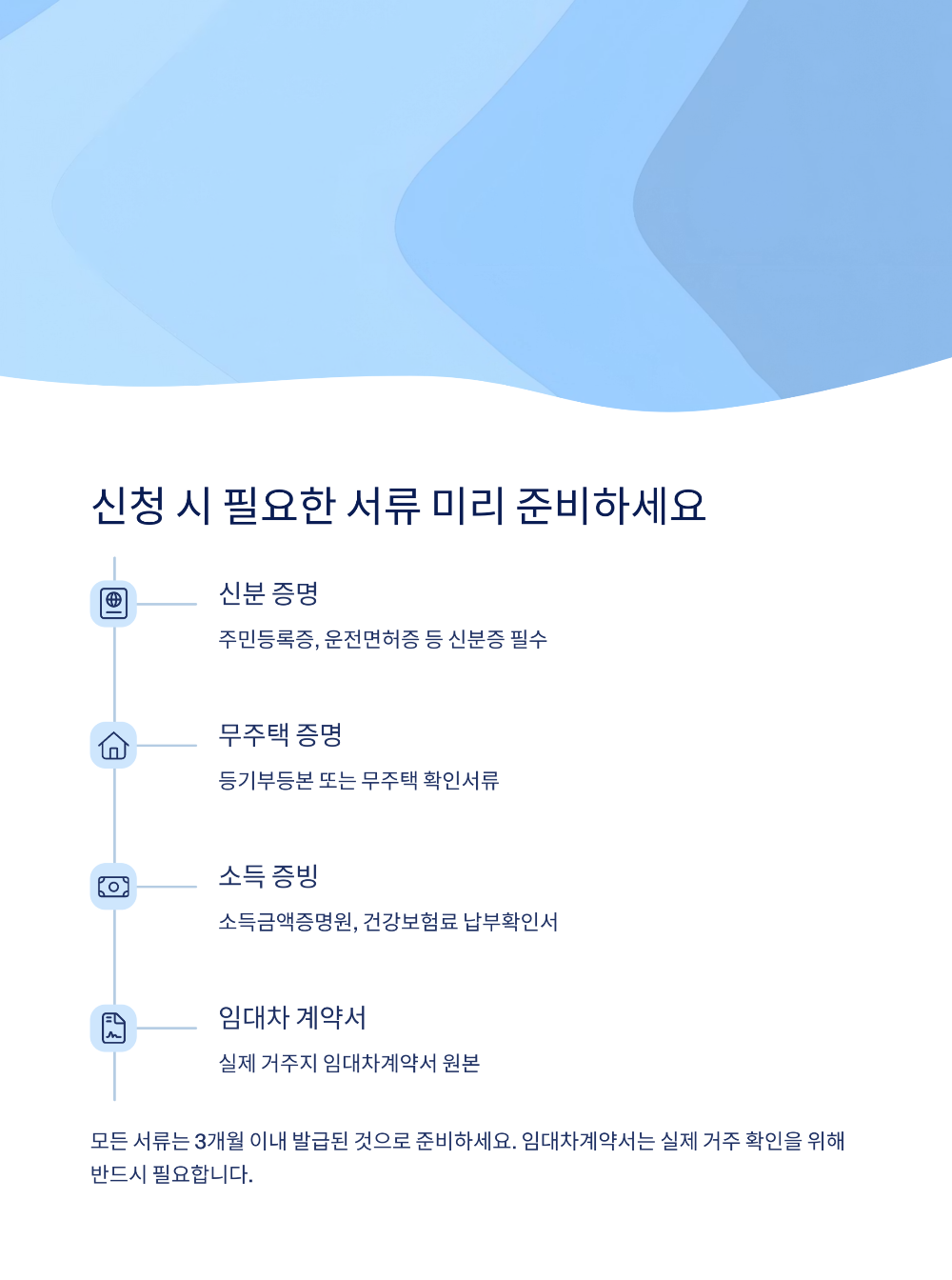 신청 시 필요한 서류 미리 준비하세요

신분 증명

주민등록증, 운전면허증 등 신분증 필수

무주택 증명

등기부등본 또는 무주택 확인서류

소득 증빙

소득금액증명원, 건강보험료 납부확인서

임대차 계약서

실제 거주지 임대차계약서 원본

모든 서류는 3개월 이내 발급된 것으로 준비하세요. 임대차계약서는 실제 거주 확인을 위해 반드시 필요합니다.